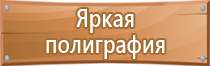 Яркая полиграфия